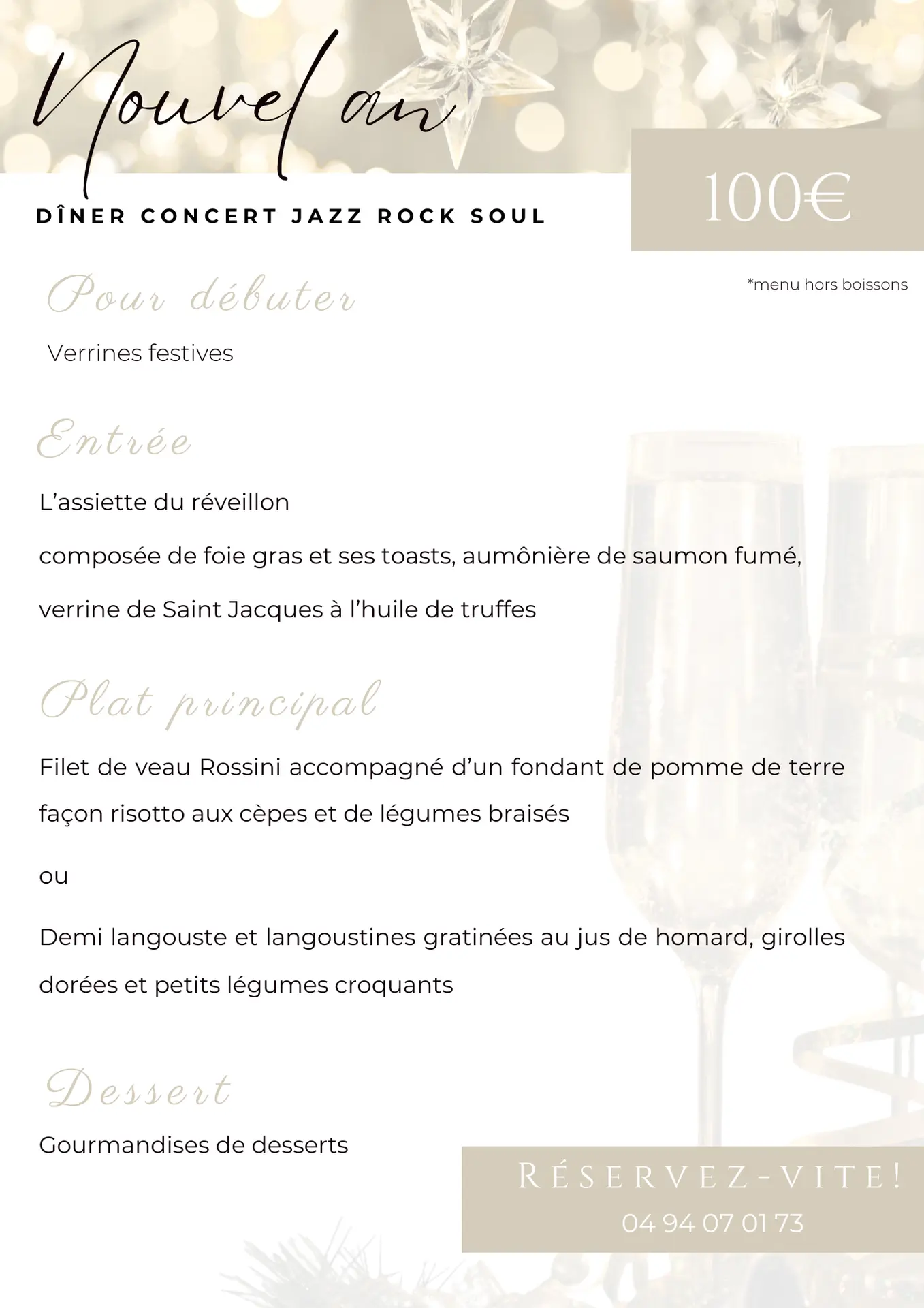 Nouvel an

DÎNER CONCERT JAZZ ROCK SOUL

100€

*menu hors boissons

Pour débuter

Verrines festives

Entrée

L'assiette du réveillon

composée de foie gras et ses toasts, aumônière de saumon fumé,

verrine de Saint Jacques à l'huile de truffes

Plat principal

Filet de veau Rossini accompagné d'un fondant de pomme de terre façon risotto aux cèpes et de légumes braisés

ou

Demi langouste et langoustines gratinées au jus de homard, girolles dorées et petits légumes croquants

Dessert

Gourmandises de desserts

RÉSERVEZ-VITE!

04 94 07 01 73